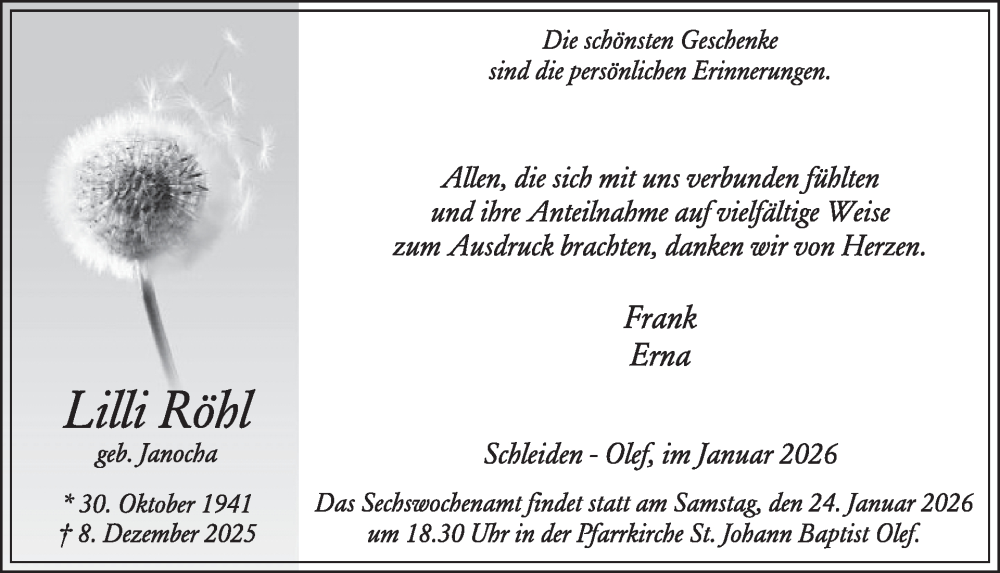 Lilli Röhl
geb. Janocha

* 30. Oktober 1941
† 8. Dezember 2025

Die schönsten Geschenke
sind die persönlichen Erinnerungen.

Allen, die sich mit uns verbunden fühlten
und ihre Anteilnahme auf vielfältige Weise
zum Ausdruck brachten, danken wir von Herzen.

Frank
Erna

Schleiden - Olef, im Januar 2026

Das Sechswochenamt findet statt am Samstag, den 24. Januar 2026
um 18.30 Uhr in der Pfarrkirche St. Johann Baptist Olef.